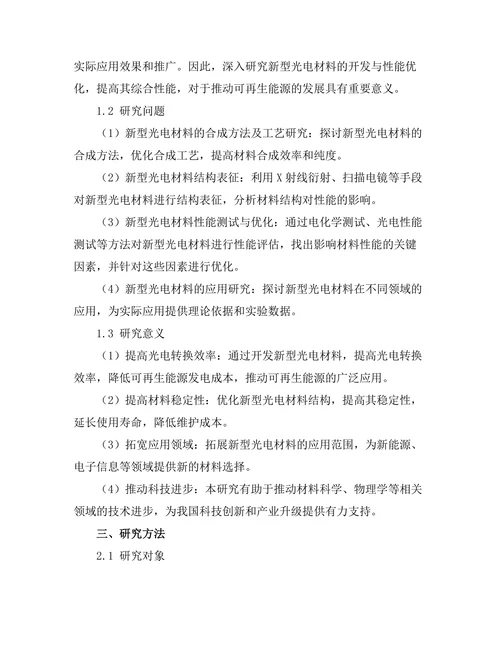 实际应用效果和推广。因此，深入研究新型光电材料的开发与性能优化，提高其综合性能，对于推动可再生能源的发展具有重要意义。

1.2 研究问题

（1）新型光电材料的合成方法及工艺研究：探讨新型光电材料的合成方法，优化合成工艺，提高材料合成效率和纯度。

（2）新型光电材料结构表征：利用 X 射线衍射、扫描电镜等手段对新型光电材料进行结构表征，分析材料结构对性能的影响。

（3）新型光电材料性能测试与优化：通过电化学测试、光电性能测试等方法对新型光电材料进行性能评估，找出影响材料性能的关键因素，并针对这些因素进行优化。

（4）新型光电材料的应用研究：探讨新型光电材料在不同领域的应用，为实际应用提供理论依据和实验数据。

1.3 研究意义

（1）提高光电转换效率：通过开发新型光电材料，提高光电转换效率，降低可再生能源发电成本，推动可再生能源的广泛应用。

（2）提高材料稳定性：优化新型光电材料结构，提高其稳定性，延长使用寿命，降低维护成本。

（3）拓宽应用领域：拓展新型光电材料的应用范围，为新能源、电子信息等领域提供新的材料选择。

（4）推动科技进步：本研究有助于推动材料科学、物理学等相关领域的技术进步，为我国科技创新和产业升级提供有力支持。

三、研究方法

2.1 研究对象